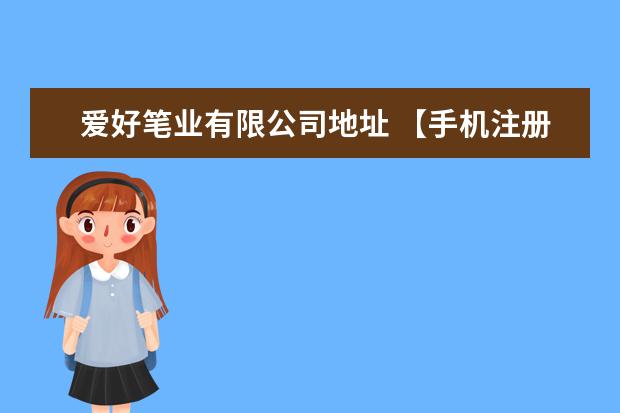 爱好笔业有限公司地址 【手机注册